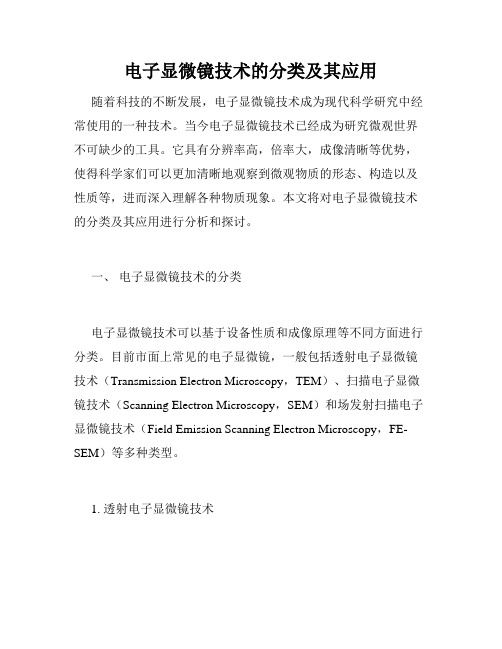 电子显微镜技术的分类及其应用

随着科技的不断发展，电子显微镜技术成为现代科学研究中经常使用的一种技术。当今电子显微镜技术已经成为研究微观世界不可缺少的工具。它具有分辨率高，倍率大，成像清晰等优势，使得科学家们可以更加清晰地观察到微观物质的形态、构造以及性质等，进而深入理解各种物质现象。本文将对电子显微镜技术的分类及其应用进行分析和探讨。

一、 电子显微镜技术的分类

电子显微镜技术可以基于设备性质和成像原理等不同方面进行分类。目前市面上常见的电子显微镜，一般包括透射电子显微镜技术（Transmission Electron Microscopy，TEM）、扫描电子显微镜技术（Scanning Electron Microscopy，SEM）和场发射扫描电子显微镜技术（Field Emission Scanning Electron Microscopy，FE-SEM）等多种类型。

1. 透射电子显微镜技术